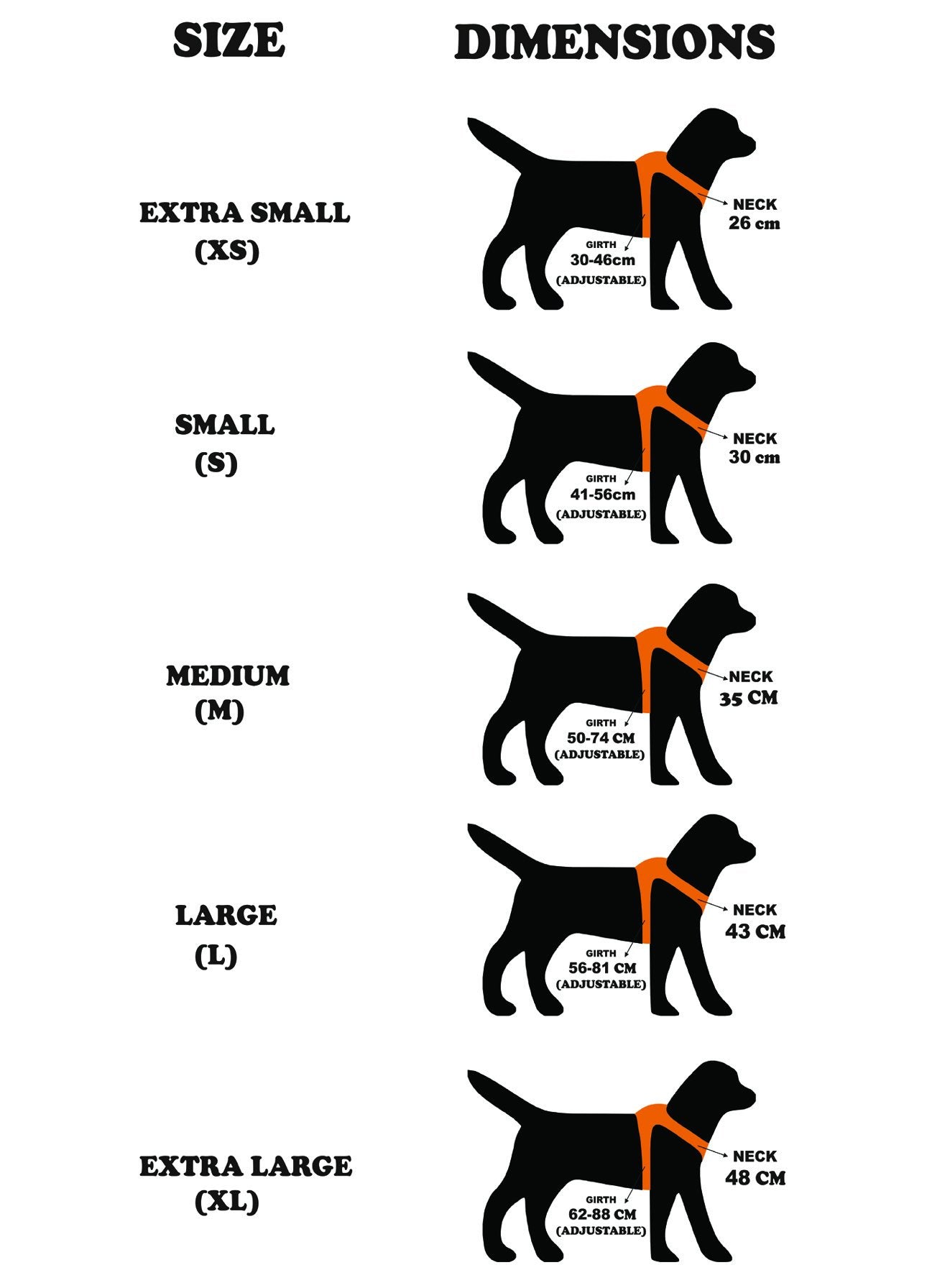 SIZE

DIMENSIONS

EXTRA SMALL
(XS)

NECK
26 cm

GIRTH
30-46cm
(ADJUSTABLE)

SMALL
(S)

NECK
30 cm

GIRTH
41-56cm
(ADJUSTABLE)

MEDIUM
(M)

NECK
35 CM

GIRTH
50-74 CM
(ADJUSTABLE)

LARGE
(L)

NECK
43 CM

GIRTH
56-81 CM
(ADJUSTABLE)

EXTRA LARGE
(XL)

NECK
48 CM

GIRTH
62-88 CM
(ADJUSTABLE)